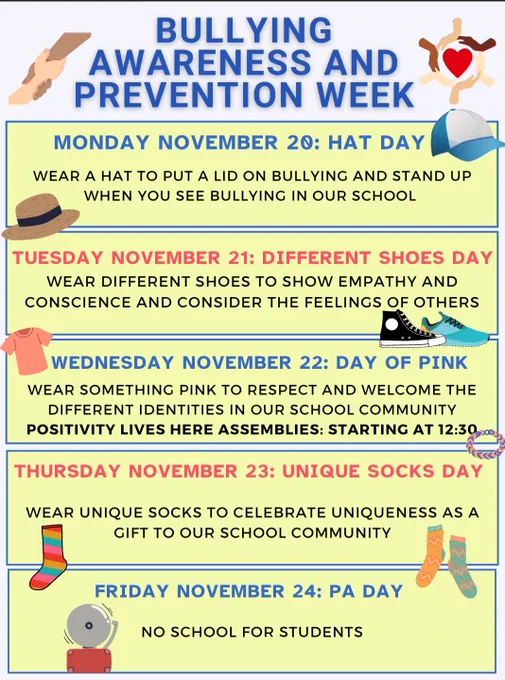 BULLYING AWARENESS AND PREVENTION WEEK

MONDAY NOVEMBER 20: HAT DAY

WEAR A HAT TO PUT A LID ON BULLYING AND STAND UP WHEN YOU SEE BULLYING IN OUR SCHOOL

TUESDAY NOVEMBER 21: DIFFERENT SHOES DAY

WEAR DIFFERENT SHOES TO SHOW EMPATHY AND CONSCIENCE AND CONSIDER THE FEELINGS OF OTHERS

WEDNESDAY NOVEMBER 22: DAY OF PINK

WEAR SOMETHING PINK TO RESPECT AND WELCOME THE DIFFERENT IDENTITIES IN OUR SCHOOL COMMUNITY

POSITIVITY LIVES HERE ASSEMBLIES: STARTING AT 12:30

THURSDAY NOVEMBER 23: UNIQUE SOCKS DAY

WEAR UNIQUE SOCKS TO CELEBRATE UNIQUENESS AS A GIFT TO OUR SCHOOL COMMUNITY

FRIDAY NOVEMBER 24: PA DAY

NO SCHOOL FOR STUDENTS